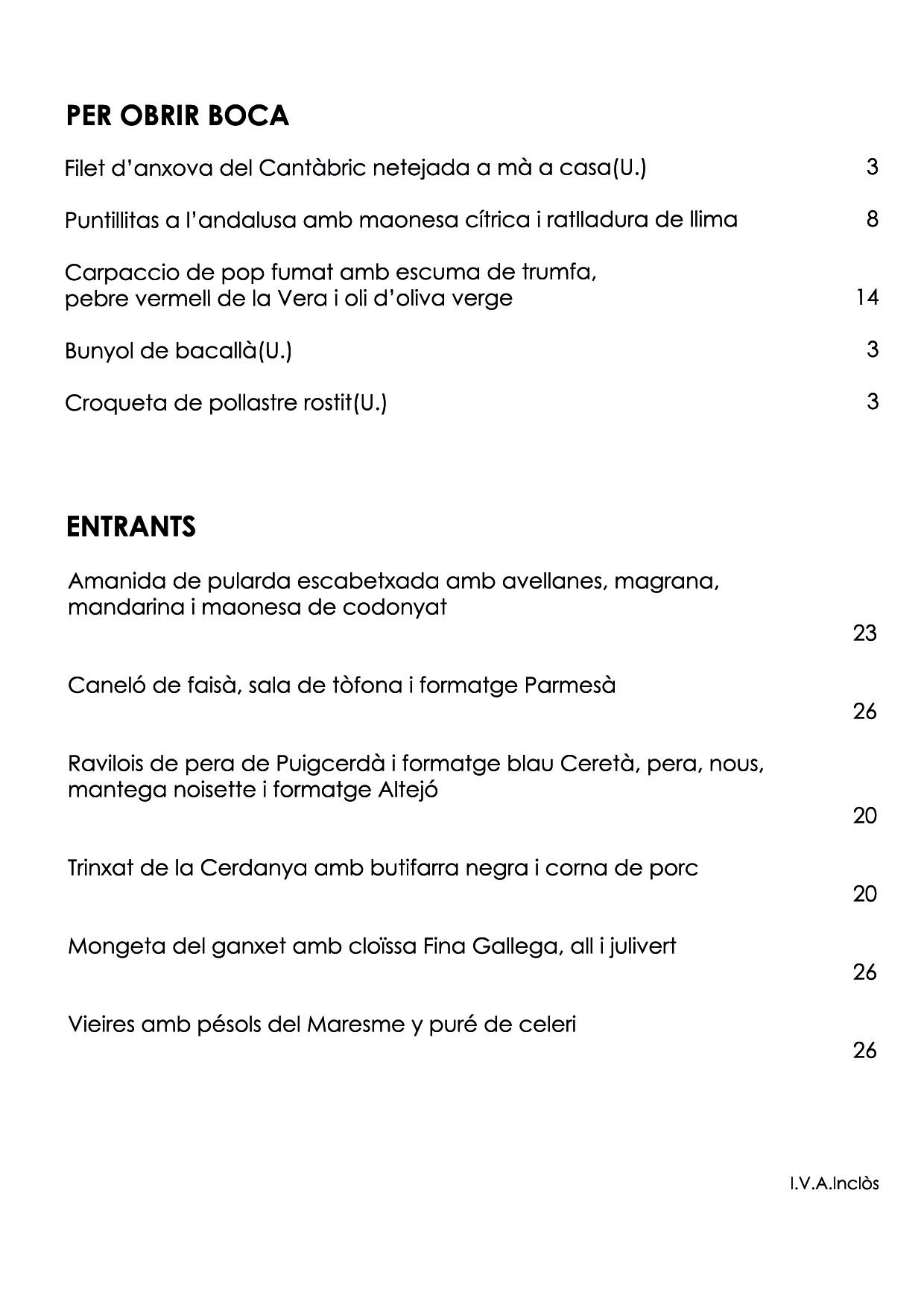 PER OBRIR BOCA

Filet d'anxova del Cantàbric netejada a mà a casa(U.) 3

Puntillitas a l'andalusa amb maonesa cítrica i ratlladura de llima 8

Carpaccio de pop fumat amb escuma de trumfa, pebre vermell de la Vera i oli d'oliva verge 14

Bunyol de bacallà(U.) 3

Croqueta de pollastre rostit(U.) 3

ENTRANTS

Amanida de pularda escabetxada amb avellanes, magrana, mandarina i maonesa de codonyat
23

Caneló de faisà, sala de tòfona i formatge Parmesà
26

Ravilois de pera de Puigcerdà i formatge blau Ceretà, pera, nous, mantega noisette i formatge Altejó
20

Trinxat de la Cerdanya amb butifarra negra i corna de porc
20

Mongeta del ganxet amb cloïssa Fina Gallega, all i julivert
26

Vieires amb pésols del Maresme y puré de celeri
26

I.V.A.Inclòs